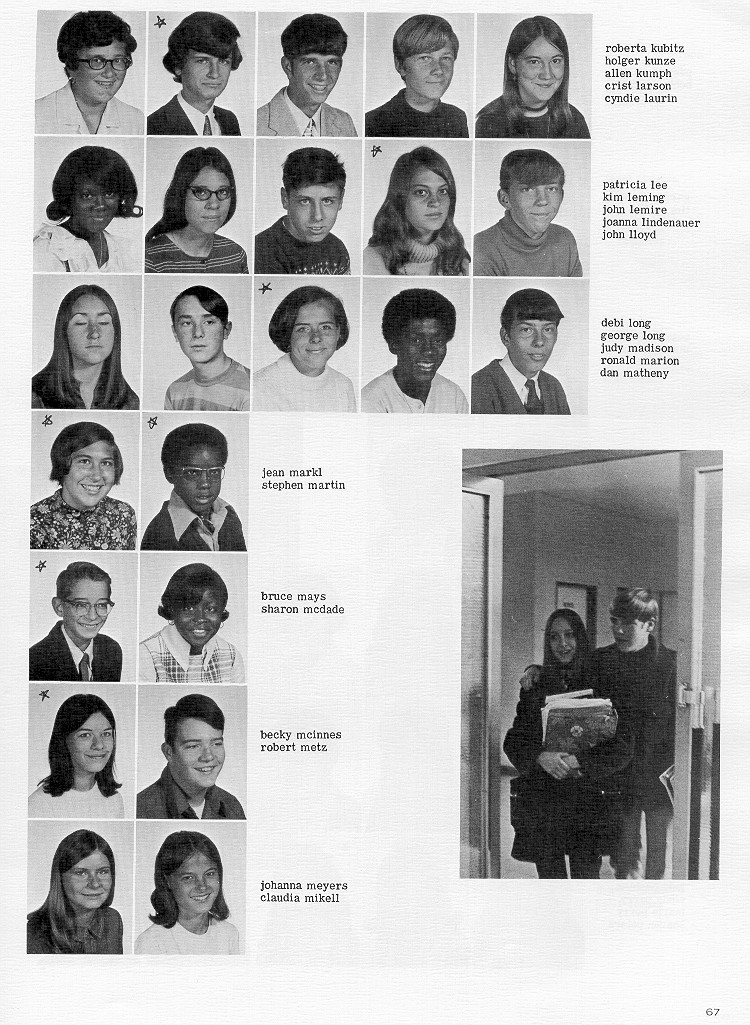 roberta kubitz
holger kunze
allen kumph
crist larson
cyndie laurin

patricia lee
kim leming
john lemire
joanna lindenauer
john lloyd

debi long
george long
judy madison
ronald marion
dan matheny

jean markl
stephen martin

bruce mays
sharon mcdade

becky mcinnes
robert metz

johanna meyers
claudia mikell

67